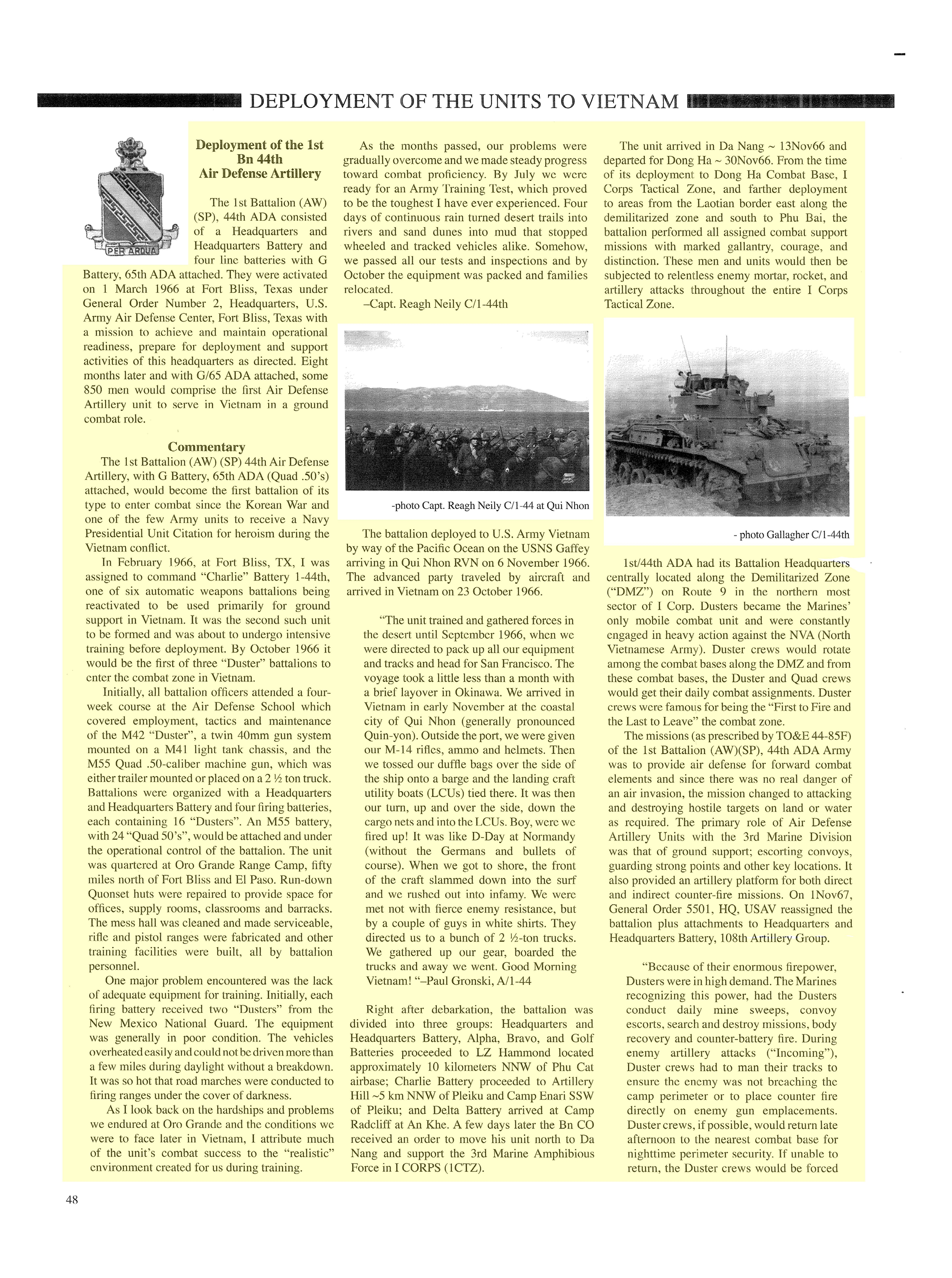 DEPLOYMENT OF THE UNITS TO VIETNAM

PER ARDUA

Deployment of the 1st Bn 44th Air Defense Artillery

The 1st Battalion (AW) (SP), 44th ADA consisted of a Headquarters and Headquarters Battery and four line batteries with G Battery, 65th ADA attached. They were activated on 1 March 1966 at Fort Bliss, Texas under General Order Number 2, Headquarters, U.S. Army Air Defense Center, Fort Bliss, Texas with a mission to achieve and maintain operational readiness, prepare for deployment and support activities of this headquarters as directed. Eight months later and with G/65 ADA attached, some 850 men would comprise the first Air Defense Artillery unit to serve in Vietnam in a ground combat role.

Commentary

The 1st Battalion (AW) (SP) 44th Air Defense Artillery, with G Battery, 65th ADA (Quad .50's) attached, would become the first battalion of its type to enter combat since the Korean War and one of the few Army units to receive a Navy Presidential Unit Citation for heroism during the Vietnam conflict.

In February 1966, at Fort Bliss, TX, I was assigned to command "Charlie" Battery 1-44th, one of six automatic weapons battalions being reactivated to be used primarily for ground support in Vietnam. It was the second such unit to be formed and was about to undergo intensive training before deployment. By October 1966 it would be the first of three "Duster" battalions to enter the combat zone in Vietnam.

Initially, all battalion officers attended a four-week course at the Air Defense School which covered employment, tactics and maintenance of the M42 "Duster", a twin 40mm gun system mounted on a M41 light tank chassis, and the M55 Quad .50-caliber machine gun, which was either trailer mounted or placed on a 2 ½ ton truck. Battalions were organized with a Headquarters and Headquarters Battery and four firing batteries, each containing 16 "Dusters". An M55 battery, with 24 "Quad 50's", would be attached and under the operational control of the battalion. The unit was quartered at Oro Grande Range Camp, fifty miles north of Fort Bliss and El Paso. Run-down Quonset huts were repaired to provide space for offices, supply rooms, classrooms and barracks. The mess hall was cleaned and made serviceable, rifle and pistol ranges were fabricated and other training facilities were built, all by battalion personnel.

One major problem encountered was the lack of adequate equipment for training. Initially, each firing battery received two "Dusters" from the New Mexico National Guard. The equipment was generally in poor condition. The vehicles overheated easily and could not be driven more than a few miles during daylight without a breakdown. It was so hot that road marches were conducted to firing ranges under the cover of darkness.

As I look back on the hardships and problems we endured at Oro Grande and the conditions we were to face later in Vietnam, I attribute much of the unit's combat success to the "realistic" environment created for us during training.

As the months passed, our problems were gradually overcome and we made steady progress toward combat proficiency. By July we were ready for an Army Training Test, which proved to be the toughest I have ever experienced. Four days of continuous rain turned desert trails into rivers and sand dunes into mud that stopped wheeled and tracked vehicles alike. Somehow, we passed all our tests and inspections and by October the equipment was packed and families relocated.
–Capt. Reagh Neily C/1-44th

-photo Capt. Reagh Neily C/1-44 at Qui Nhon

The battalion deployed to U.S. Army Vietnam by way of the Pacific Ocean on the USNS Gaffey arriving in Qui Nhon RVN on 6 November 1966. The advanced party traveled by aircraft and arrived in Vietnam on 23 October 1966.

"The unit trained and gathered forces in the desert until September 1966, when we were directed to pack up all our equipment and tracks and head for San Francisco. The voyage took a little less than a month with a brief layover in Okinawa. We arrived in Vietnam in early November at the coastal city of Qui Nhon (generally pronounced Quin-yon). Outside the port, we were given our M-14 rifles, ammo and helmets. Then we tossed our duffle bags over the side of the ship onto a barge and the landing craft utility boats (LCUs) tied there. It was then our turn, up and over the side, down the cargo nets and into the LCUs. Boy, were we fired up! It was like D-Day at Normandy (without the Germans and bullets of course). When we got to shore, the front of the craft slammed down into the surf and we rushed out into infamy. We were met not with fierce enemy resistance, but by a couple of guys in white shirts. They directed us to a bunch of 2 ½-ton trucks. We gathered up our gear, boarded the trucks and away we went. Good Morning Vietnam! "–Paul Gronski, A/1-44

Right after debarkation, the battalion was divided into three groups: Headquarters and Headquarters Battery, Alpha, Bravo, and Golf Batteries proceeded to LZ Hammond located approximately 10 kilometers NNW of Phu Cat airbase; Charlie Battery proceeded to Artillery Hill ~5 km NNW of Pleiku and Camp Enari SSW of Pleiku; and Delta Battery arrived at Camp Radcliff at An Khe. A few days later the Bn CO received an order to move his unit north to Da Nang and support the 3rd Marine Amphibious Force in I CORPS (1CTZ).

The unit arrived in Da Nang ~ 13Nov66 and departed for Dong Ha ~ 30Nov66. From the time of its deployment to Dong Ha Combat Base, I Corps Tactical Zone, and farther deployment to areas from the Laotian border east along the demilitarized zone and south to Phu Bai, the battalion performed all assigned combat support missions with marked gallantry, courage, and distinction. These men and units would then be subjected to relentless enemy mortar, rocket, and artillery attacks throughout the entire I Corps Tactical Zone.

- photo Gallagher C/1-44th

1st/44th ADA had its Battalion Headquarters centrally located along the Demilitarized Zone ("DMZ") on Route 9 in the northern most sector of I Corp. Dusters became the Marines' only mobile combat unit and were constantly engaged in heavy action against the NVA (North Vietnamese Army). Duster crews would rotate among the combat bases along the DMZ and from these combat bases, the Duster and Quad crews would get their daily combat assignments. Duster crews were famous for being the "First to Fire and the Last to Leave" the combat zone.

The missions (as prescribed by TO&E 44-85F) of the 1st Battalion (AW)(SP), 44th ADA Army was to provide air defense for forward combat elements and since there was no real danger of an air invasion, the mission changed to attacking and destroying hostile targets on land or water as required. The primary role of Air Defense Artillery Units with the 3rd Marine Division was that of ground support; escorting convoys, guarding strong points and other key locations. It also provided an artillery platform for both direct and indirect counter-fire missions. On 1Nov67, General Order 5501, HQ, USAV reassigned the battalion plus attachments to Headquarters and Headquarters Battery, 108th Artillery Group.

"Because of their enormous firepower, Dusters were in high demand. The Marines recognizing this power, had the Dusters conduct daily mine sweeps, convoy escorts, search and destroy missions, body recovery and counter-battery fire. During enemy artillery attacks ("Incoming"), Duster crews had to man their tracks to ensure the enemy was not breaching the camp perimeter or to place counter fire directly on enemy gun emplacements. Duster crews, if possible, would return late afternoon to the nearest combat base for nighttime perimeter security. If unable to return, the Duster crews would be forced

48